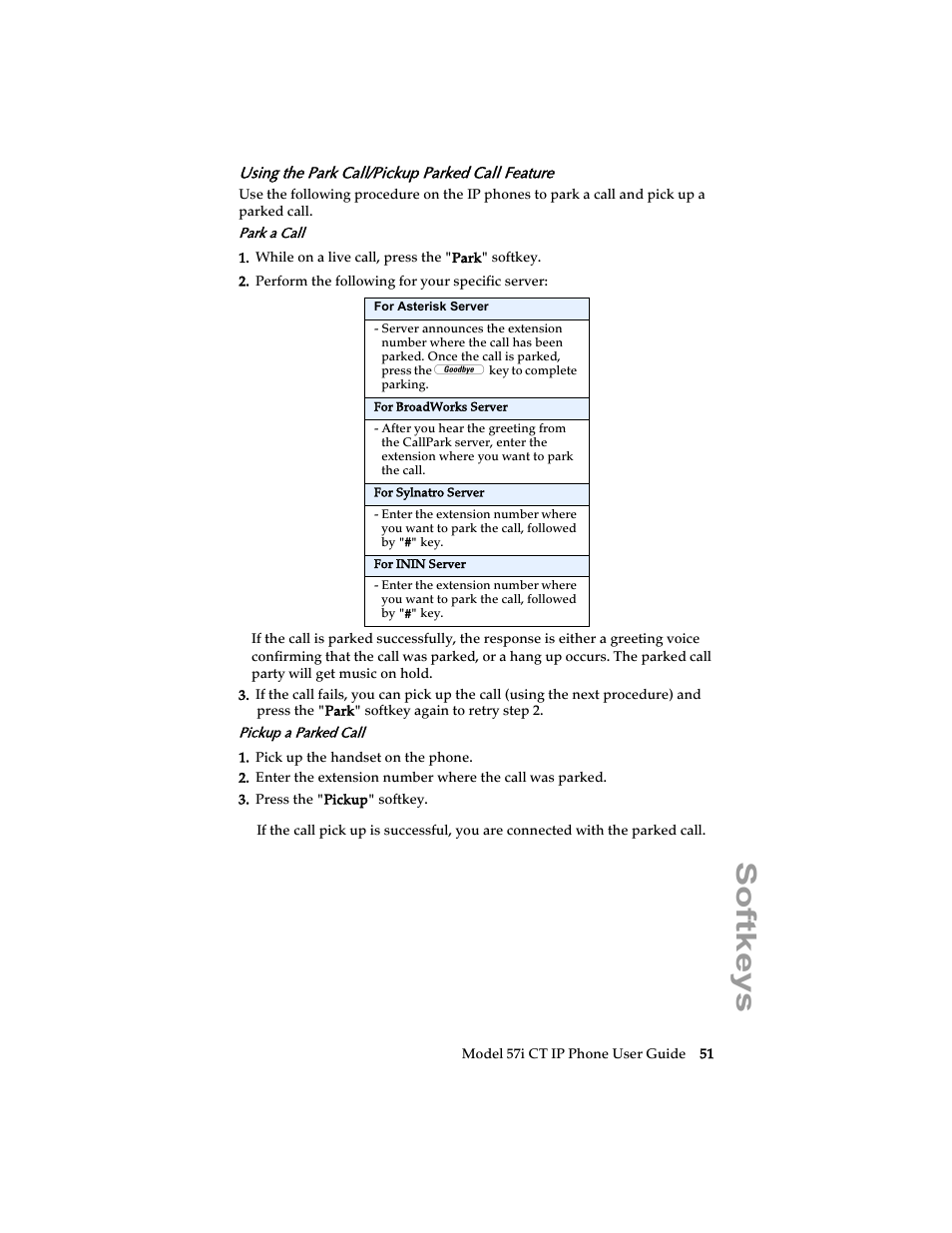 Using the Park Call/Pickup Parked Call Feature

Use the following procedure on the IP phones to park a call and pick up a parked call.

Park a Call

1. While on a live call, press the "Park" softkey.

2. Perform the following for your specific server:

| For Asterisk Server |
|---|
| - Server announces the extension number where the call has been parked. Once the call is parked, press the Goodbye key to complete parking. |
| For BroadWorks Server |
| - After you hear the greeting from the CallPark server, enter the extension where you want to park the call. |
| For Sylnatro Server |
| - Enter the extension number where you want to park the call, followed by "#" key. |
| For ININ Server |
| - Enter the extension number where you want to park the call, followed by "#" key. |

If the call is parked successfully, the response is either a greeting voice confirming that the call was parked, or a hang up occurs. The parked call party will get music on hold.

3. If the call fails, you can pick up the call (using the next procedure) and press the "Park" softkey again to retry step 2.

Pickup a Parked Call

1. Pick up the handset on the phone.

2. Enter the extension number where the call was parked.

3. Press the "Pickup" softkey.

If the call pick up is successful, you are connected with the parked call.

Softkeys

Model 57i CT IP Phone User Guide 51